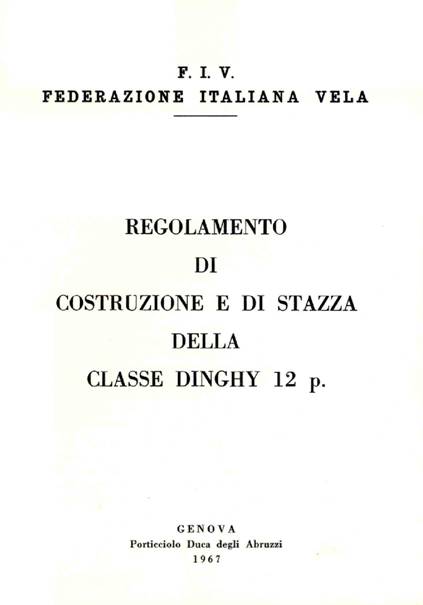 F. I. V.
FEDERAZIONE ITALIANA VELA

REGOLAMENTO
DI
COSTRUZIONE E DI STAZZA
DELLA
CLASSE DINGHY 12 p.

GENOVA
Porticciolo Duca degli Abruzzi
1967